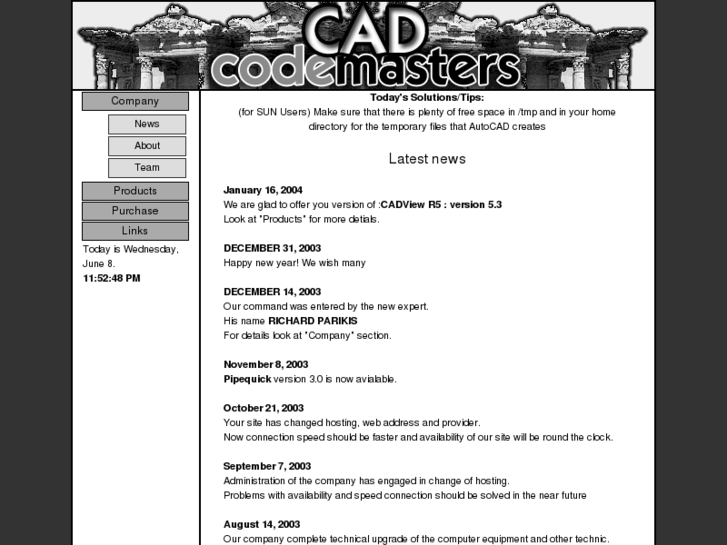 CAD codemasters

Company
News
About
Team
Products
Purchase
Links

Today is Wednesday, June 8.
11:52:48 PM

Today's Solutions/Tips:
(for SUN Users) Make sure that there is plenty of free space in /tmp and in your home directory for the temporary files that AutoCAD creates

Latest news

January 16, 2004
We are glad to offer you version of :CADView R5 : version 5.3
Look at "Products" for more detials.

DECEMBER 31, 2003
Happy new year! We wish many

DECEMBER 14, 2003
Our command was entered by the new expert.
His name RICHARD PARIKIS
For details look at "Company" section.

November 8, 2003
Pipequick version 3.0 is now avialable.

October 21, 2003
Your site has changed hosting, web address and provider.
Now connection speed should be faster and availability of our site will be round the clock.

September 7, 2003
Administration of the company has engaged in change of hosting.
Problems with availability and speed connection should be solved in the near future

August 14, 2003
Our company complete technical upgrade of the computer equipment and other technic.